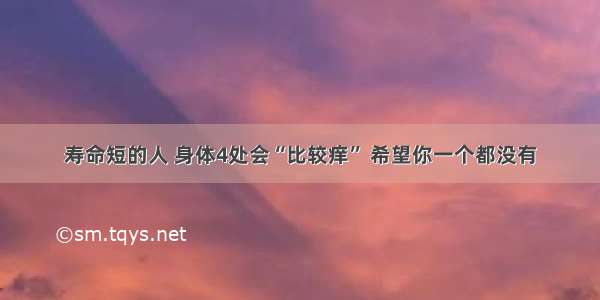 寿命短的人 身体4处会“比较痒” 希望你一个都没有

©sm.tqys.net